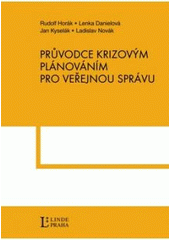 Rudolf Horák • Lenka Danielová
Jan Kyselák • Ladislav Novák

PRŮVODCE KRIZOVÝM PLÁNOVÁNÍM PRO VEŘEJNOU SPRÁVU

L LINDE PRAHA